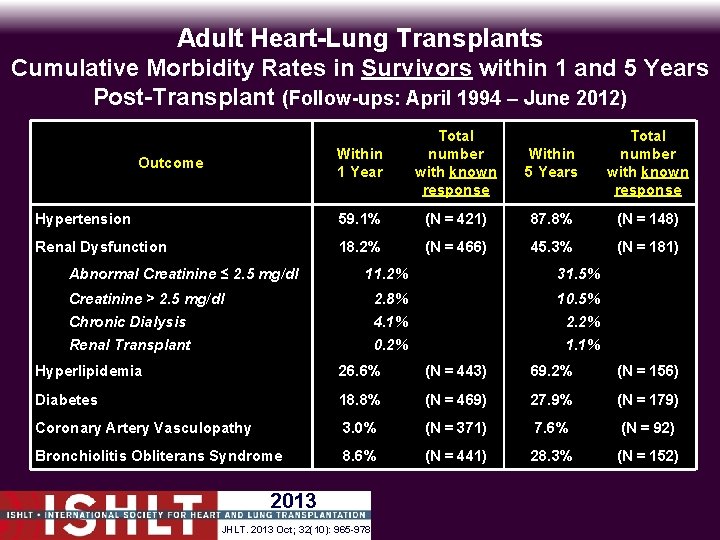 Adult Heart-Lung Transplants
Cumulative Morbidity Rates in Survivors within 1 and 5 Years Post-Transplant (Follow-ups: April 1994 – June 2012)

| Outcome | Within 1 Year | Total number with known response | Within 5 Years | Total number with known response |
|---|---|---|---|---|
| Hypertension | 59.1% | (N = 421) | 87.8% | (N = 148) |
| Renal Dysfunction | 18.2% | (N = 466) | 45.3% | (N = 181) |
| Abnormal Creatinine ≤ 2.5 mg/dl | 11.2% | | 31.5% | |
| Creatinine > 2.5 mg/dl | 2.8% | | 10.5% | |
| Chronic Dialysis | 4.1% | | 2.2% | |
| Renal Transplant | 0.2% | | 1.1% | |
| Hyperlipidemia | 26.6% | (N = 443) | 69.2% | (N = 156) |
| Diabetes | 18.8% | (N = 469) | 27.9% | (N = 179) |
| Coronary Artery Vasculopathy | 3.0% | (N = 371) | 7.6% | (N = 92) |
| Bronchiolitis Obliterans Syndrome | 8.6% | (N = 441) | 28.3% | (N = 152) |

ISHLT 2013
ISHLT • INTERNATIONAL SOCIETY FOR HEART AND LUNG TRANSPLANTATION
JHLT. 2013 Oct; 32(10): 965-978